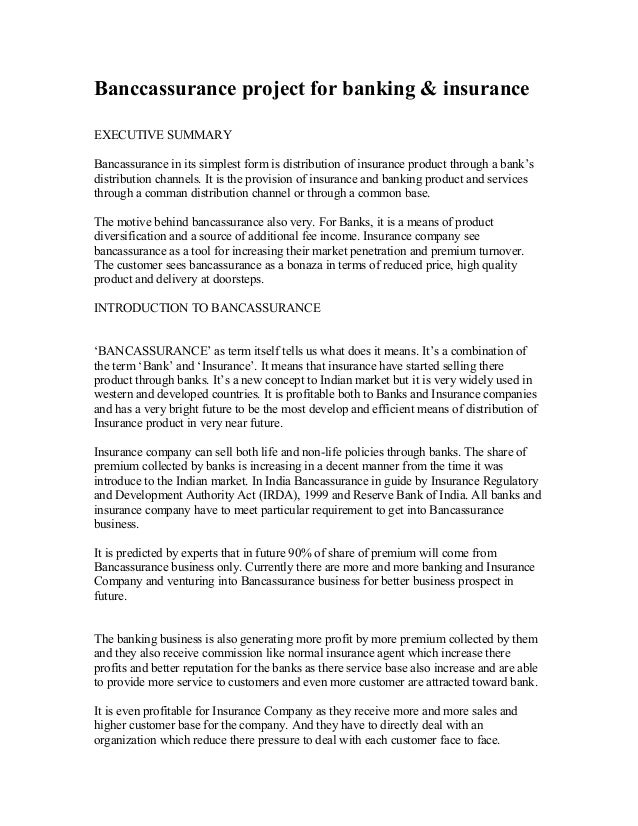 Banccassurance project for banking & insurance

EXECUTIVE SUMMARY

Bancassurance in its simplest form is distribution of insurance product through a bank's distribution channels. It is the provision of insurance and banking product and services through a comman distribution channel or through a common base.

The motive behind bancassurance also very. For Banks, it is a means of product diversification and a source of additional fee income. Insurance company see bancassurance as a tool for increasing their market penetration and premium turnover. The customer sees bancassurance as a bonaza in terms of reduced price, high quality product and delivery at doorsteps.

INTRODUCTION TO BANCASSURANCE

'BANCASSURANCE' as term itself tells us what does it means. It's a combination of the term 'Bank' and 'Insurance'. It means that insurance have started selling there product through banks. It's a new concept to Indian market but it is very widely used in western and developed countries. It is profitable both to Banks and Insurance companies and has a very bright future to be the most develop and efficient means of distribution of Insurance product in very near future.

Insurance company can sell both life and non-life policies through banks. The share of premium collected by banks is increasing in a decent manner from the time it was introduce to the Indian market. In India Bancassurance in guide by Insurance Regulatory and Development Authority Act (IRDA), 1999 and Reserve Bank of India. All banks and insurance company have to meet particular requirement to get into Bancassurance business.

It is predicted by experts that in future 90% of share of premium will come from Bancassurance business only. Currently there are more and more banking and Insurance Company and venturing into Bancassurance business for better business prospect in future.

The banking business is also generating more profit by more premium collected by them and they also receive commission like normal insurance agent which increase there profits and better reputation for the banks as there service base also increase and are able to provide more service to customers and even more customer are attracted toward bank.

It is even profitable for Insurance Company as they receive more and more sales and higher customer base for the company. And they have to directly deal with an organization which reduce there pressure to deal with each customer face to face.